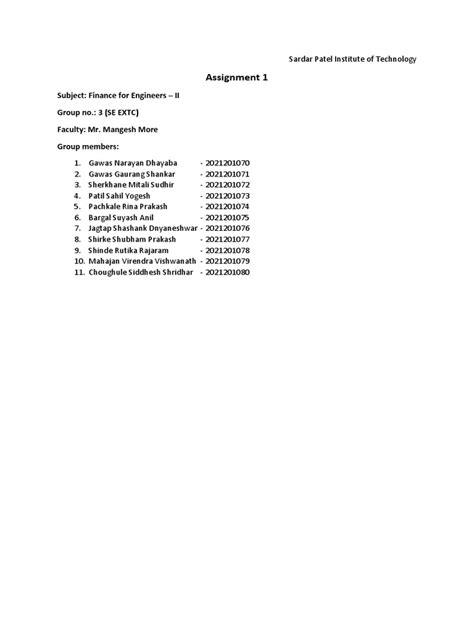 Sardar Patel Institute of Technology

Assignment 1

Subject: Finance for Engineers – II

Group no.: 3 (SE EXTC)

Faculty: Mr. Mangesh More

Group members:

1. Gawas Narayan Dhayaba - 2021201070
2. Gawas Gaurang Shankar - 2021201071
3. Sherkhane Mitali Sudhir - 2021201072
4. Patil Sahil Yogesh - 2021201073
5. Pachkale Rina Prakash - 2021201074
6. Bargal Suyash Anil - 2021201075
7. Jagtap Shashank Dnyaneshwar - 2021201076
8. Shirke Shubham Prakash - 2021201077
9. Shinde Rutika Rajaram - 2021201078
10. Mahajan Virendra Vishwanath - 2021201079
11. Choughule Siddhesh Shridhar - 2021201080